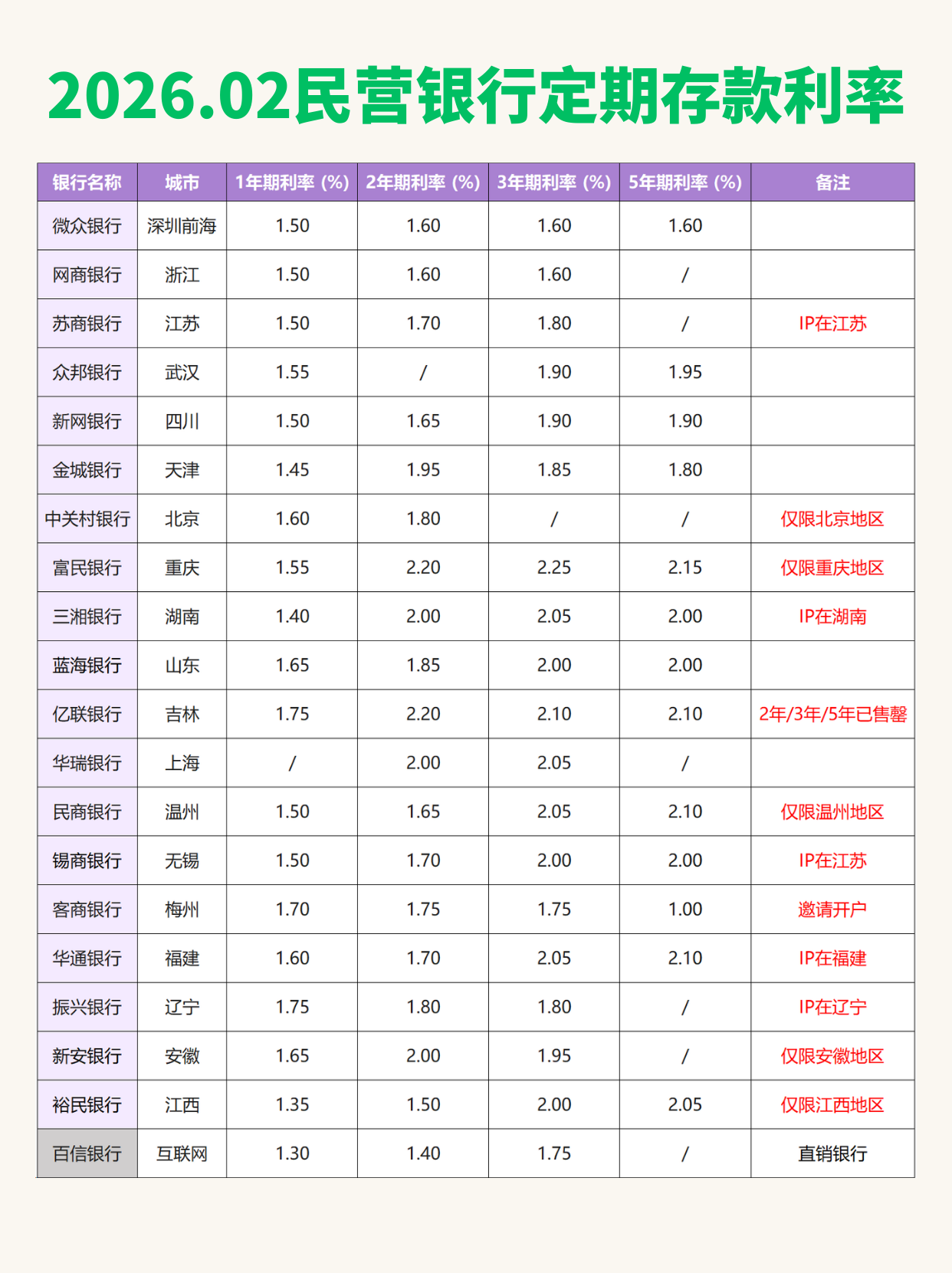 2026.02民营银行定期存款利率

| 银行名称 | 城市 | 1年期利率 (%) | 2年期利率 (%) | 3年期利率 (%) | 5年期利率 (%) | 备注 |
|---|---|---|---|---|---|---|
| 微众银行 | 深圳前海 | 1.50 | 1.60 | 1.60 | 1.60 | |
| 网商银行 | 浙江 | 1.50 | 1.60 | 1.60 | / | |
| 苏商银行 | 江苏 | 1.50 | 1.70 | 1.80 | / | IP在江苏 |
| 众邦银行 | 武汉 | 1.55 | / | 1.90 | 1.95 | |
| 新网银行 | 四川 | 1.50 | 1.65 | 1.90 | 1.90 | |
| 金城银行 | 天津 | 1.45 | 1.95 | 1.85 | 1.80 | |
| 中关村银行 | 北京 | 1.60 | 1.80 | / | / | 仅限北京地区 |
| 富民银行 | 重庆 | 1.55 | 2.20 | 2.25 | 2.15 | 仅限重庆地区 |
| 三湘银行 | 湖南 | 1.40 | 2.00 | 2.05 | 2.00 | IP在湖南 |
| 蓝海银行 | 山东 | 1.65 | 1.85 | 2.00 | 2.00 | |
| 亿联银行 | 吉林 | 1.75 | 2.20 | 2.10 | 2.10 | 2年/3年/5年已售罄 |
| 华瑞银行 | 上海 | / | 2.00 | 2.05 | / | |
| 民商银行 | 温州 | 1.50 | 1.65 | 2.05 | 2.10 | 仅限温州地区 |
| 锡商银行 | 无锡 | 1.50 | 1.70 | 2.00 | 2.00 | IP在江苏 |
| 客商银行 | 梅州 | 1.70 | 1.75 | 1.75 | 1.00 | 邀请开户 |
| 华通银行 | 福建 | 1.60 | 1.70 | 2.05 | 2.10 | IP在福建 |
| 振兴银行 | 辽宁 | 1.75 | 1.80 | 1.80 | / | IP在辽宁 |
| 新安银行 | 安徽 | 1.65 | 2.00 | 1.95 | / | 仅限安徽地区 |
| 裕民银行 | 江西 | 1.35 | 1.50 | 2.00 | 2.05 | 仅限江西地区 |
| 百信银行 | 互联网 | 1.30 | 1.40 | 1.75 | / | 直销银行 |